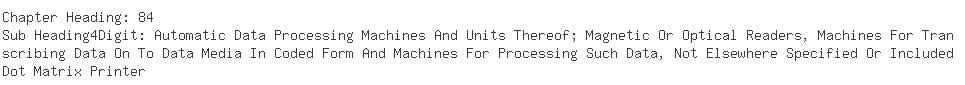 Chapter Heading: 84
Sub Heading4Digit: Automatic Data Processing Machines And Units Thereof; Magnetic Or Optical Readers, Machines For Transcribing Data On To Data Media In Coded Form And Machines For Processing Such Data, Not Elsewhere Specified Or Included
Dot Matrix Printer